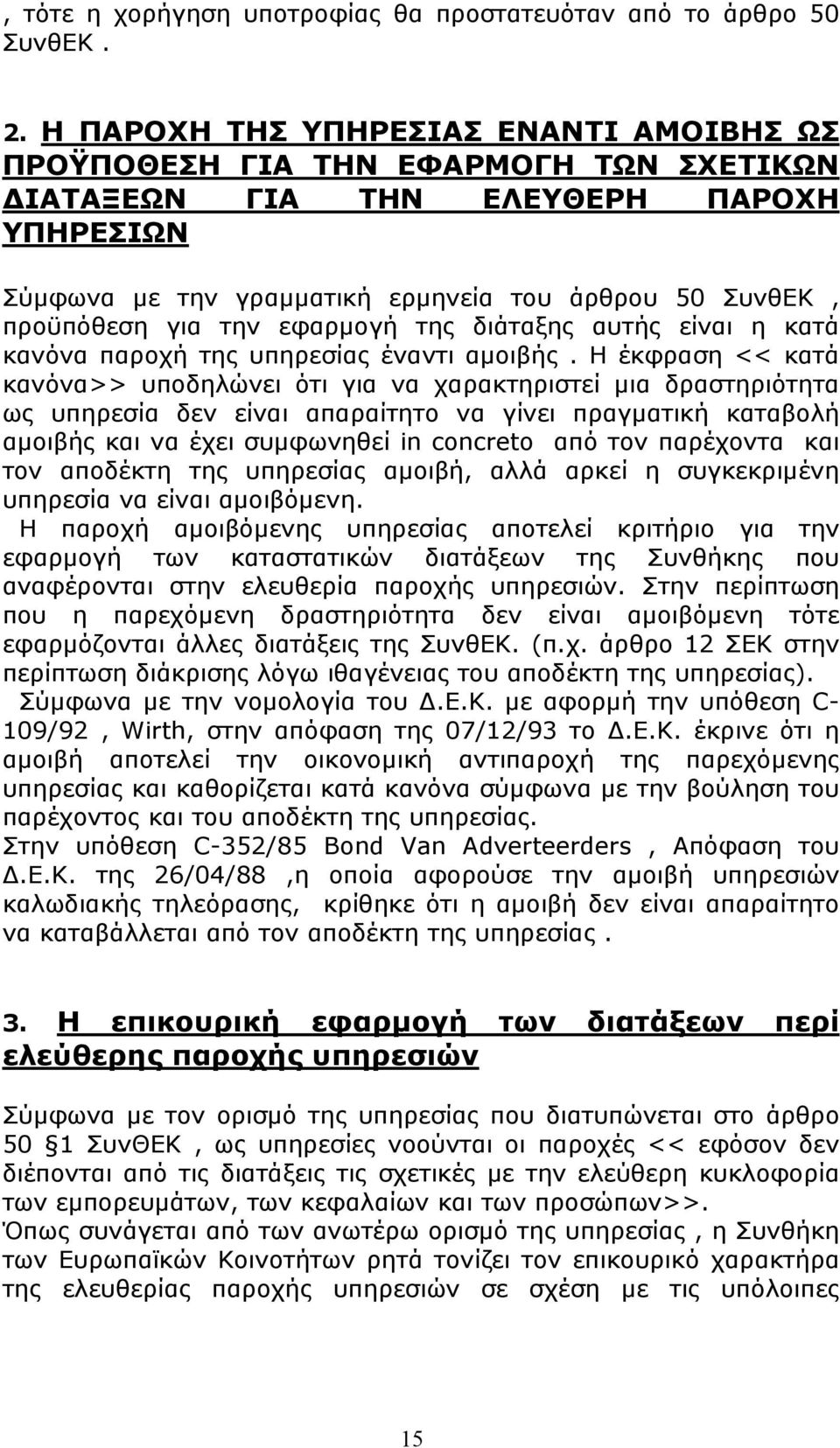 , τότε η χορήγηση υποτροφίας θα προστατευόταν από το άρθρο 50 ΣυνθΕΚ .

2. Η ΠΑΡΟΧΗ ΤΗΣ ΥΠΗΡΕΣΙΑΣ ΕΝΑΝΤΙ ΑΜΟΙΒΗΣ ΩΣ ΠΡΟΫΠΟΘΕΣΗ ΓΙΑ ΤΗΝ ΕΦΑΡΜΟΓΗ ΤΩΝ ΣΧΕΤΙΚΩΝ ΔΙΑΤΑΞΕΩΝ ΓΙΑ ΤΗΝ ΕΛΕΥΘΕΡΗ ΠΑΡΟΧΗ ΥΠΗΡΕΣΙΩΝ

Σύμφωνα με την γραμματική ερμηνεία του άρθρου 50 ΣυνθΕΚ , προϋπόθεση για την εφαρμογή της διάταξης αυτής είναι η κατά κανόνα παροχή της υπηρεσίας έναντι αμοιβής . Η έκφραση << κατά κανόνα>> υποδηλώνει ότι για να χαρακτηριστεί μια δραστηριότητα ως υπηρεσία δεν είναι απαραίτητο να γίνει πραγματική καταβολή αμοιβής και να έχει συμφωνηθεί in concreto από τον παρέχοντα και τον αποδέκτη της υπηρεσίας αμοιβή, αλλά αρκεί η συγκεκριμένη υπηρεσία να είναι αμοιβόμενη.
Η παροχή αμοιβόμενης υπηρεσίας αποτελεί κριτήριο για την εφαρμογή των καταστατικών διατάξεων της Συνθήκης που αναφέρονται στην ελευθερία παροχής υπηρεσιών. Στην περίπτωση που η παρεχόμενη δραστηριότητα δεν είναι αμοιβόμενη τότε εφαρμόζονται άλλες διατάξεις της ΣυνθΕΚ. (π.χ. άρθρο 12 ΣΕΚ στην περίπτωση διάκρισης λόγω ιθαγένειας του αποδέκτη της υπηρεσίας).
Σύμφωνα με την νομολογία του Δ.Ε.Κ. με αφορμή την υπόθεση C-109/92 , Wirth, στην απόφαση της 07/12/93 το Δ.Ε.Κ. έκρινε ότι η αμοιβή αποτελεί την οικονομική αντιπαροχή της παρεχόμενης υπηρεσίας και καθορίζεται κατά κανόνα σύμφωνα με την βούληση του παρέχοντος και του αποδέκτη της υπηρεσίας.
Στην υπόθεση C-352/85 Bond Van Adverteerders , Απόφαση του Δ.Ε.Κ. της 26/04/88 ,η οποία αφορούσε την αμοιβή υπηρεσιών καλωδιακής τηλεόρασης, κρίθηκε ότι η αμοιβή δεν είναι απαραίτητο να καταβάλλεται από τον αποδέκτη της υπηρεσίας .

3. Η επικουρική εφαρμογή των διατάξεων περί ελεύθερης παροχής υπηρεσιών

Σύμφωνα με τον ορισμό της υπηρεσίας που διατυπώνεται στο άρθρο 50 §1 ΣυνθΕΚ , ως υπηρεσίες νοούνται οι παροχές << εφόσον δεν διέπονται από τις διατάξεις τις σχετικές με την ελεύθερη κυκλοφορία των εμπορευμάτων, των κεφαλαίων και των προσώπων>>.
Όπως συνάγεται από των ανωτέρω ορισμό της υπηρεσίας , η Συνθήκη των Ευρωπαϊκών Κοινοτήτων ρητά τονίζει τον επικουρικό χαρακτήρα της ελευθερίας παροχής υπηρεσιών σε σχέση με τις υπόλοιπες

15